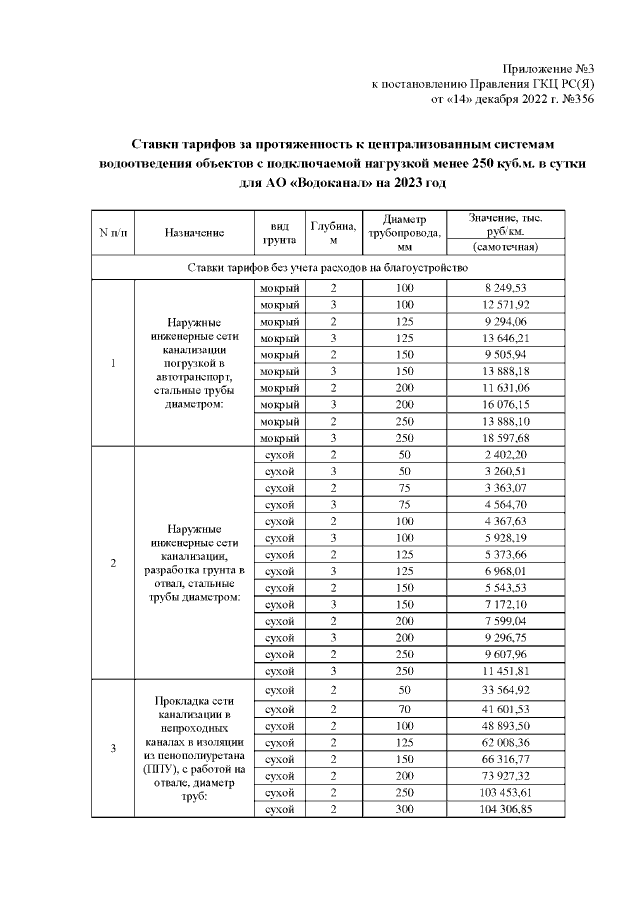 Приложение №3
к постановлению Правления ГКЦ РС(Я)
от «14» декабря 2022 г. №356

Ставки тарифов за протяженность к централизованным системам водоотведения объектов с подключаемой нагрузкой менее 250 куб.м. в сутки для АО «Водоканал» на 2023 год

| N п/п | Назначение | вид грунта | Глубина, м | Диаметр трубопровода, мм | Значение, тыс. руб/км. (самотечная) |
|---|---|---|---|---|---|
| Ставки тарифов без учета расходов на благоустройство | | | | | |
| 1 | Наружные инженерные сети канализации погрузкой в автотранспорт, стальные трубы диаметром: | мокрый | 2 | 100 | 8 249,53 |
| | | мокрый | 3 | 100 | 12 571,92 |
| | | мокрый | 2 | 125 | 9 294,06 |
| | | мокрый | 3 | 125 | 13 646,21 |
| | | мокрый | 2 | 150 | 9 505,94 |
| | | мокрый | 3 | 150 | 13 888,18 |
| | | мокрый | 2 | 200 | 11 631,06 |
| | | мокрый | 3 | 200 | 16 076,15 |
| | | мокрый | 2 | 250 | 13 888,10 |
| | | мокрый | 3 | 250 | 18 597,68 |
| 2 | Наружные инженерные сети канализации, разработка грунта в отвал, стальные трубы диаметром: | сухой | 2 | 50 | 2 402,20 |
| | | сухой | 3 | 50 | 3 260,51 |
| | | сухой | 2 | 75 | 3 363,07 |
| | | сухой | 3 | 75 | 4 564,70 |
| | | сухой | 2 | 100 | 4 367,63 |
| | | сухой | 3 | 100 | 5 928,19 |
| | | сухой | 2 | 125 | 5 373,66 |
| | | сухой | 3 | 125 | 6 968,01 |
| | | сухой | 2 | 150 | 5 543,53 |
| | | сухой | 3 | 150 | 7 172,10 |
| | | сухой | 2 | 200 | 7 599,04 |
| | | сухой | 3 | 200 | 9 296,75 |
| | | сухой | 2 | 250 | 9 607,96 |
| | | сухой | 3 | 250 | 11 451,81 |
| 3 | Прокладка сети канализации в непроходных каналах в изоляции из пенополиуретана (ППУ), с работой на отвале, диаметр труб: | сухой | 2 | 50 | 33 564,92 |
| | | сухой | 2 | 70 | 41 601,53 |
| | | сухой | 2 | 100 | 48 893,50 |
| | | сухой | 2 | 125 | 62 008,36 |
| | | сухой | 2 | 150 | 66 316,77 |
| | | сухой | 2 | 200 | 73 927,32 |
| | | сухой | 2 | 250 | 103 453,61 |
| | | сухой | 2 | 300 | 104 306,85 |